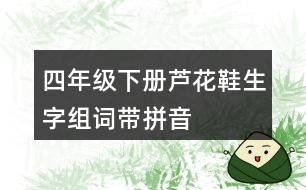 四年级下册芦花鞋生字组词带拼音